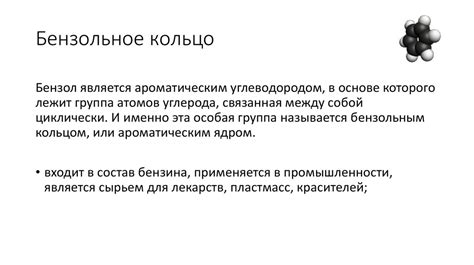 Бензольное кольцо

Бензол является ароматическим углеводородом, в основе которого лежит группа атомов углерода, связанная между собой циклически. И именно эта особая группа называется бензольным кольцом, или ароматическим ядром.

• входит в состав бензина, применяется в промышленности, является сырьем для лекарств, пластмасс, красителей;